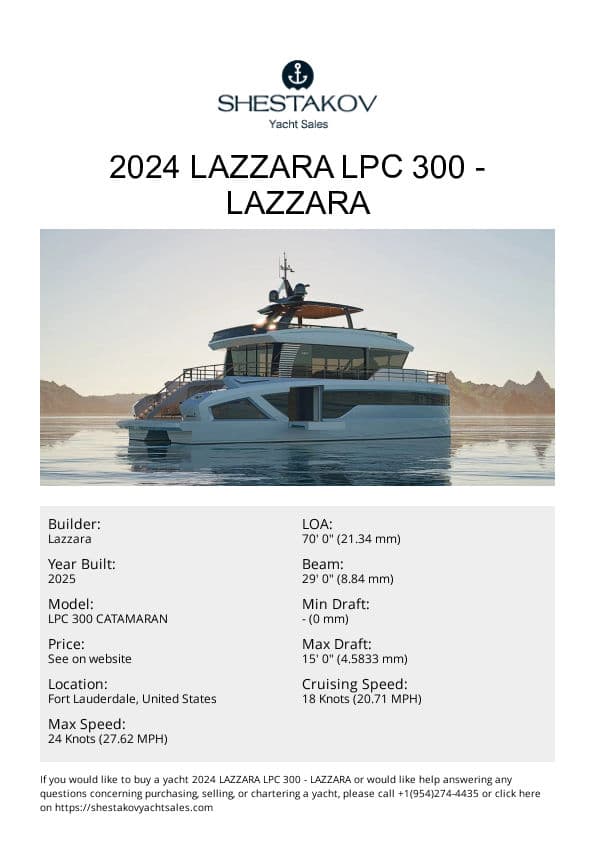 SHESTAKOV
Yacht Sales

2024 LAZZARA LPC 300 - LAZZARA

Builder:
Lazzara

Year Built:
2025

Model:
LPC 300 CATAMARAN

Price:
See on website

Location:
Fort Lauderdale, United States

Max Speed:
24 Knots (27.62 MPH)

LOA:
70' 0" (21.34 mm)

Beam:
29' 0" (8.84 mm)

Min Draft:
- (0 mm)

Max Draft:
15' 0" (4.5833 mm)

Cruising Speed:
18 Knots (20.71 MPH)

If you would like to buy a yacht 2024 LAZZARA LPC 300 - LAZZARA or would like help answering any questions concerning purchasing, selling, or chartering a yacht, please call +1(954)274-4435 or click here on https://shestakovyachtsales.com